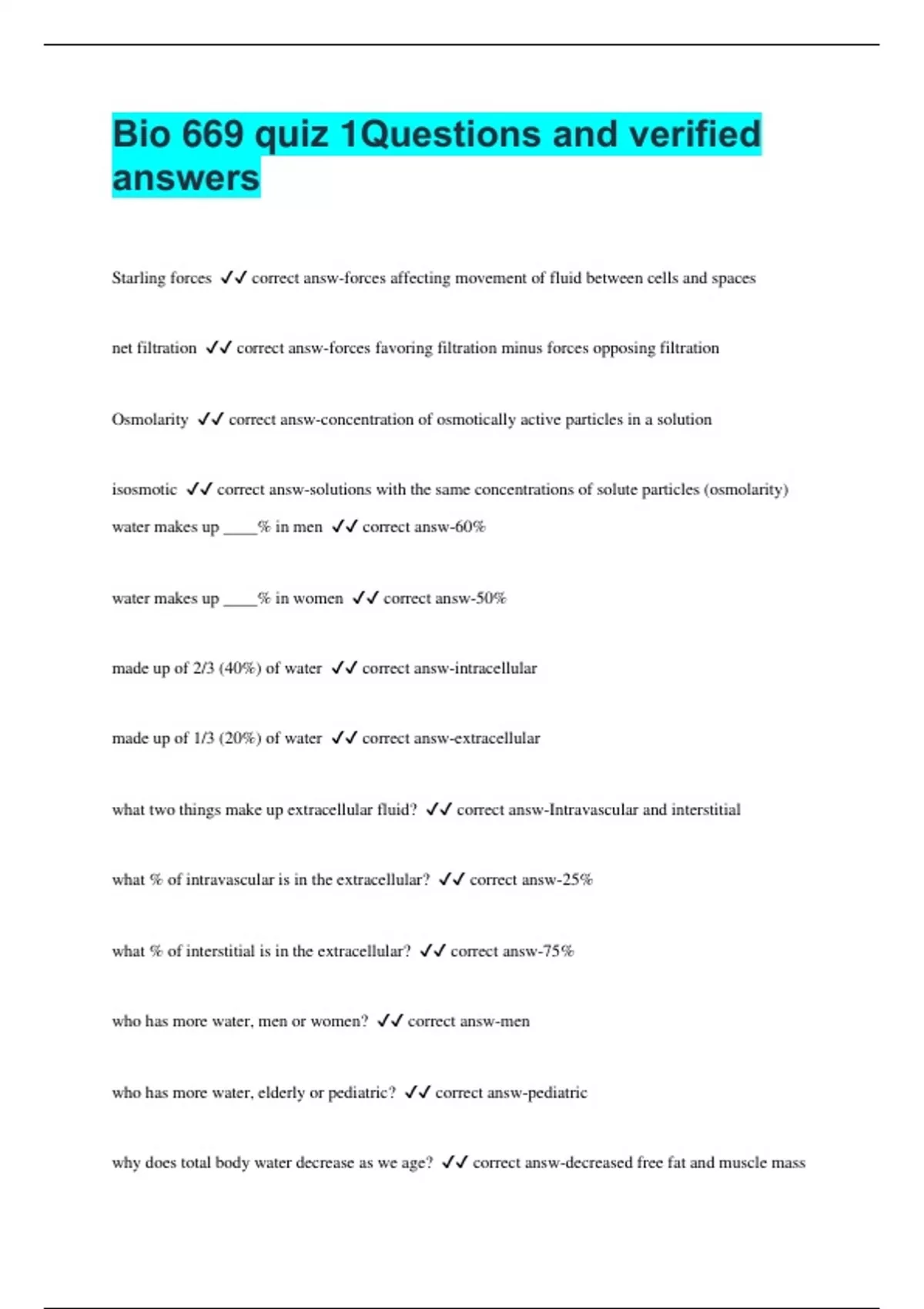 Bio 669 quiz 1Questions and verified answers

Starling forces ✓✓ correct answ-forces affecting movement of fluid between cells and spaces

net filtration ✓✓ correct answ-forces favoring filtration minus forces opposing filtration

Osmolarity ✓✓ correct answ-concentration of osmotically active particles in a solution

isosmotic ✓✓ correct answ-solutions with the same concentrations of solute particles (osmolarity)
water makes up ____% in men ✓✓ correct answ-60%

water makes up ____% in women ✓✓ correct answ-50%

made up of 2/3 (40%) of water ✓✓ correct answ-intracellular

made up of 1/3 (20%) of water ✓✓ correct answ-extracellular

what two things make up extracellular fluid? ✓✓ correct answ-Intravascular and interstitial

what % of intravascular is in the extracellular? ✓✓ correct answ-25%

what % of interstitial is in the extracellular? ✓✓ correct answ-75%

who has more water, men or women? ✓✓ correct answ-men

who has more water, elderly or pediatric? ✓✓ correct answ-pediatric

why does total body water decrease as we age? ✓✓ correct answ-decreased free fat and muscle mass